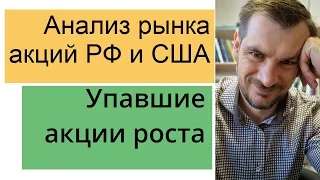 Анализ рынка акций РФ и США

Упавшие акции роста